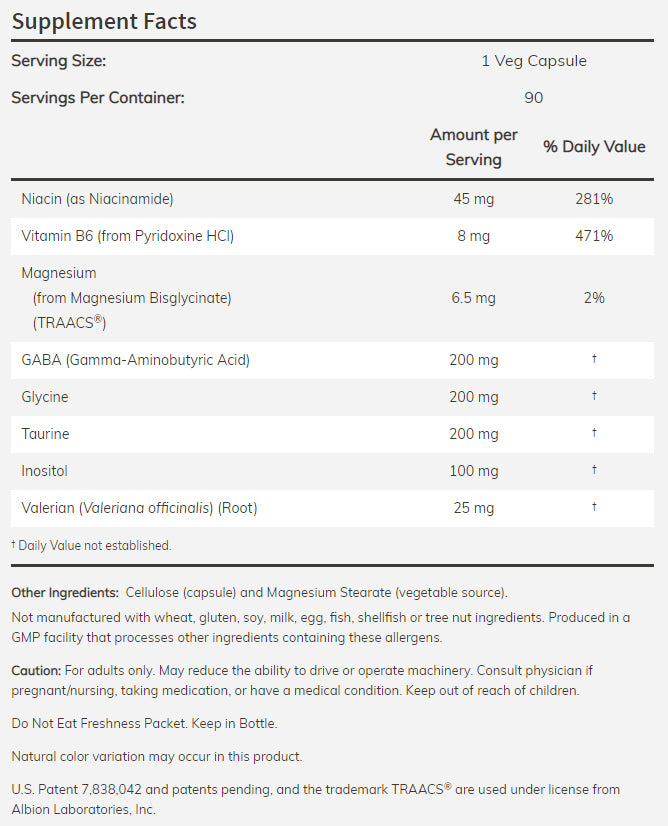 Supplement Facts

Serving Size: 1 Veg Capsule

Servings Per Container: 90

| | Amount per Serving | % Daily Value |
|---|---|---|
| Niacin (as Niacinamide) | 45 mg | 281% |
| Vitamin B6 (from Pyridoxine HCl) | 8 mg | 471% |
| Magnesium (from Magnesium Bisglycinate) (TRAACS®) | 6.5 mg | 2% |
| GABA (Gamma-Aminobutyric Acid) | 200 mg | † |
| Glycine | 200 mg | † |
| Taurine | 200 mg | † |
| Inositol | 100 mg | † |
| Valerian (Valeriana officinalis) (Root) | 25 mg | † |

† Daily Value not established.

Other Ingredients: Cellulose (capsule) and Magnesium Stearate (vegetable source).

Not manufactured with wheat, gluten, soy, milk, egg, fish, shellfish or tree nut ingredients. Produced in a GMP facility that processes other ingredients containing these allergens.

Caution: For adults only. May reduce the ability to drive or operate machinery. Consult physician if pregnant/nursing, taking medication, or have a medical condition. Keep out of reach of children.

Do Not Eat Freshness Packet. Keep in Bottle.

Natural color variation may occur in this product.

U.S. Patent 7,838,042 and patents pending, and the trademark TRAACS® are used under license from Albion Laboratories, Inc.